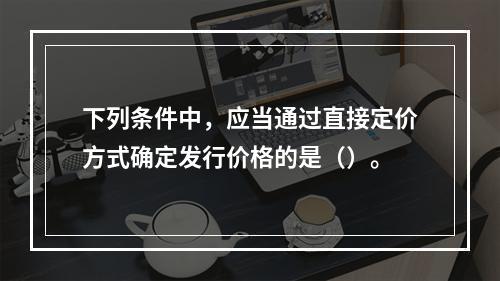 下列条件中，应当通过直接定价方式确定发行价格的是（）。